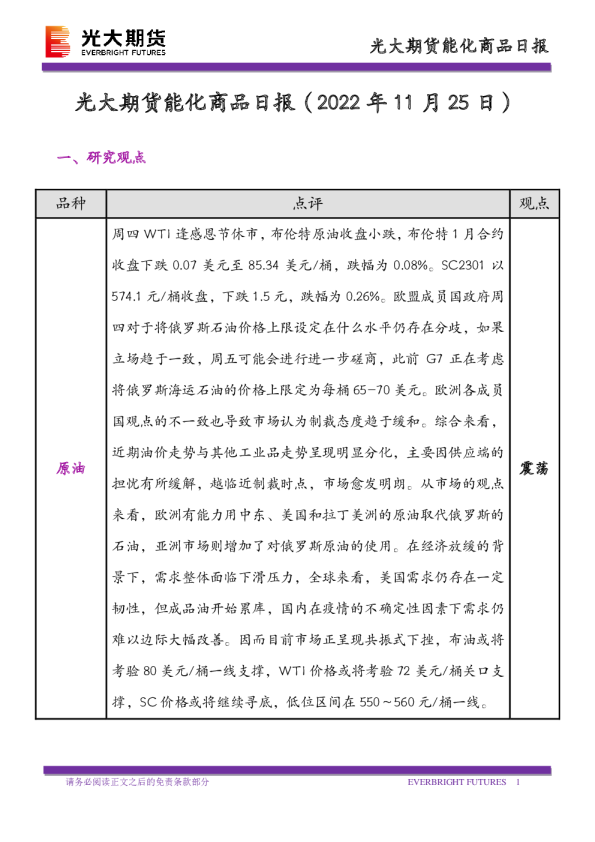 光大期货
EVERBRIGHT FUTURES

光大期货能化商品日报

光大期货能化商品日报（2022 年 11 月 25 日）

一、研究观点

| 品种 | 点评 | 观点 |
|---|---|---|
| 原油 | 周四 WTI 逢感恩节休市，布伦特原油收盘小跌，布伦特 1 月合约收盘下跌 0.07 美元至 85.34 美元/桶，跌幅为 0.08%。SC2301 以 574.1 元/桶收盘，下跌 1.5 元，跌幅为 0.26%。欧盟成员国政府周四对于将俄罗斯石油价格上限设定在什么水平仍存在分歧，如果立场趋于一致，周五可能会进行进一步磋商，此前 G7 正在考虑将俄罗斯海运石油的价格上限定为每桶 65-70 美元。欧洲各成员国观点的不一致也导致市场认为制裁态度趋于缓和。综合来看，近期油价走势与其他工业品走势呈现明显分化，主要因供应端的担忧有所缓解，越临近制裁时点，市场愈发明朗。从市场的观点来看，欧洲有能力用中东、美国和拉丁美洲的原油取代俄罗斯的石油，亚洲市场则增加了对俄罗斯原油的使用。在经济放缓的背景下，需求整体面临下滑压力，全球来看，美国需求仍存在一定韧性，但成品油开始累库，国内在疫情的不确定性因素下需求仍难以边际大幅改善。因而目前市场正呈现共振式下挫，布油或将考验 80 美元/桶一线支撑，WTI 价格或将考验 72 美元/桶关口支撑，SC 价格或将继续寻底，低位区间在 550～560 元/桶一线。 | 震荡 |

请务必阅读正文之后的免责条款部分

EVERBRIGHT FUTURES 1